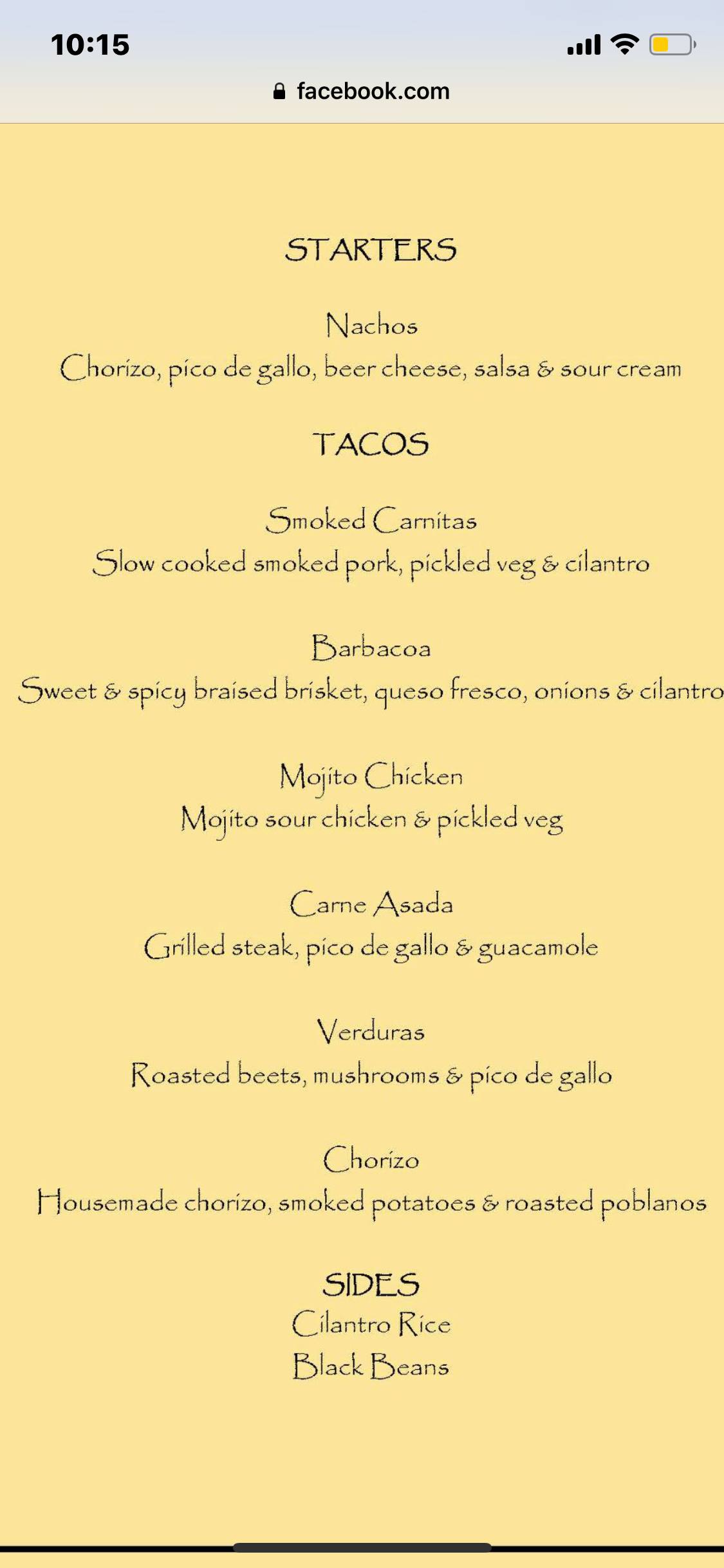 10:15

facebook.com

STARTERS

Nachos
Chorizo, pico de gallo, beer cheese, salsa & sour cream

TACOS

Smoked Carnitas
Slow cooked smoked pork, pickled veg & cilantro

Barbacoa
Sweet & spicy braised brisket, queso fresco, onions & cilantro

Mojito Chicken
Mojito sour chicken & pickled veg

Carne Asada
Grilled steak, pico de gallo & guacamole

Verduras
Roasted beets, mushrooms & pico de gallo

Chorizo
Housemade chorizo, smoked potatoes & roasted poblanos

SIDES
Cilantro Rice
Black Beans